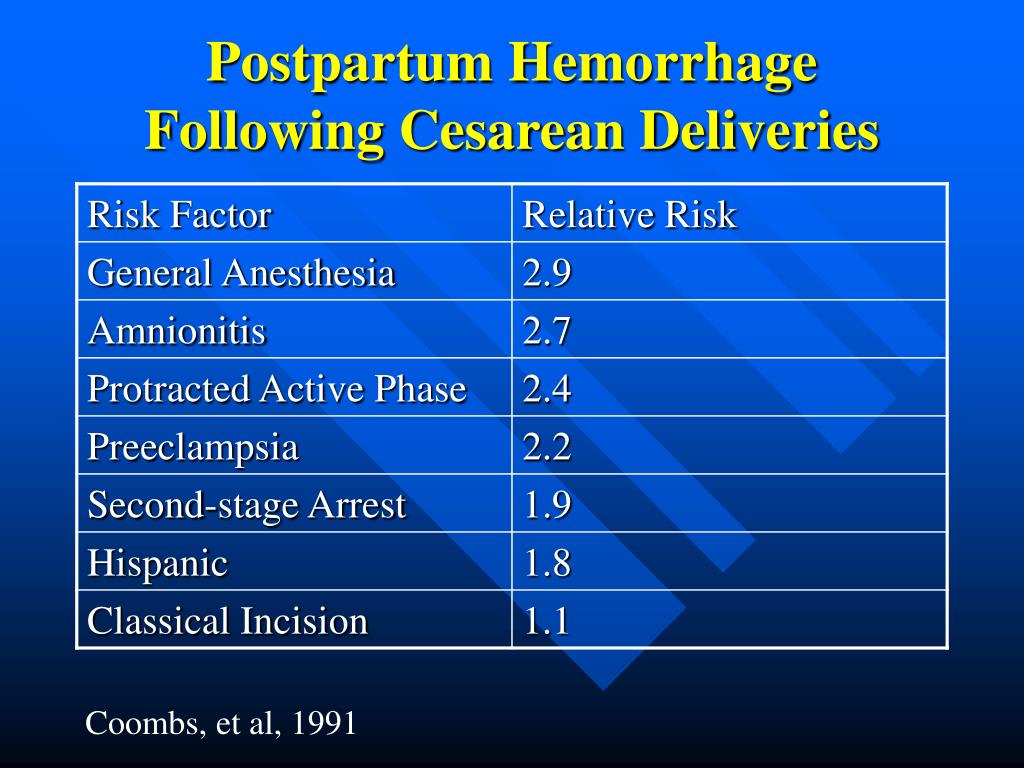 Postpartum Hemorrhage
Following Cesarean Deliveries

| Risk Factor | Relative Risk |
|---|---|
| General Anesthesia | 2.9 |
| Amnionitis | 2.7 |
| Protracted Active Phase | 2.4 |
| Preeclampsia | 2.2 |
| Second-stage Arrest | 1.9 |
| Hispanic | 1.8 |
| Classical Incision | 1.1 |

Coombs, et al, 1991